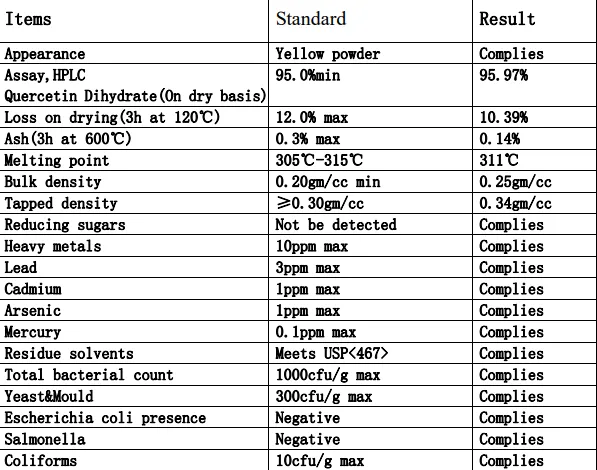 | Items | Standard | Result |
|---|---|---|
| Appearance | Yellow powder | Complies |
| Assay,HPLC Quercetin Dihydrate(On dry basis) | 95.0%min | 95.97% |
| Loss on drying(3h at 120℃) | 12.0% max | 10.39% |
| Ash(3h at 600℃) | 0.3% max | 0.14% |
| Melting point | 305℃-315℃ | 311℃ |
| Bulk density | 0.20gm/cc min | 0.25gm/cc |
| Tapped density | ≥0.30gm/cc | 0.34gm/cc |
| Reducing sugars | Not be detected | Complies |
| Heavy metals | 10ppm max | Complies |
| Lead | 3ppm max | Complies |
| Cadmium | 1ppm max | Complies |
| Arsenic | 1ppm max | Complies |
| Mercury | 0.1ppm max | Complies |
| Residue solvents | Meets USP<467> | Complies |
| Total bacterial count | 1000cfu/g max | Complies |
| Yeast&Mould | 300cfu/g max | Complies |
| Escherichia coli presence | Negative | Complies |
| Salmonella | Negative | Complies |
| Coliforms | 10cfu/g max | Complies |